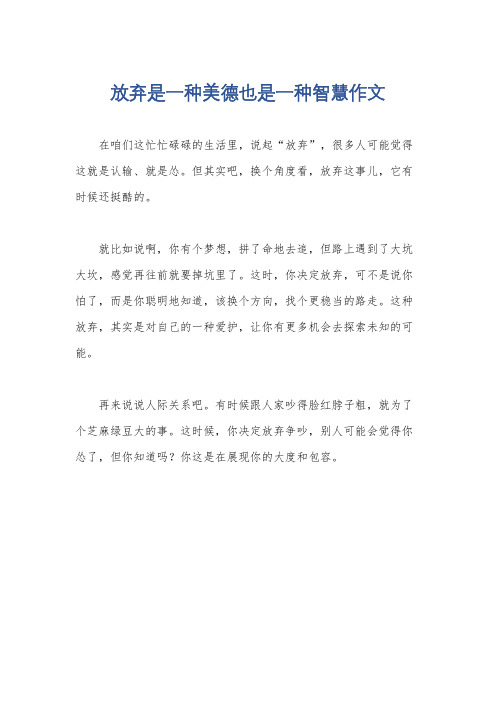 放弃是一种美德也是一种智慧作文

在咱们这忙忙碌碌的生活里，说起“放弃”，很多人可能觉得这就是认输、就是怂。但其实吧，换个角度看，放弃这事儿，它有时候还挺酷的。

就比如说啊，你有个梦想，拼了命地去追，但路上遇到了大坑大坎，感觉再往前就要掉坑里了。这时，你决定放弃，可不是说你怕了，而是你聪明地知道，该换个方向，找个更稳当的路走。这种放弃，其实是对自己的一种爱护，让你有更多机会去探索未知的可能。

再来说说人际关系吧。有时候跟人家吵得脸红脖子粗，就为了个芝麻绿豆大的事。这时候，你决定放弃争吵，别人可能会觉得你怂了，但你知道吗？你这是在展现你的大度和包容。